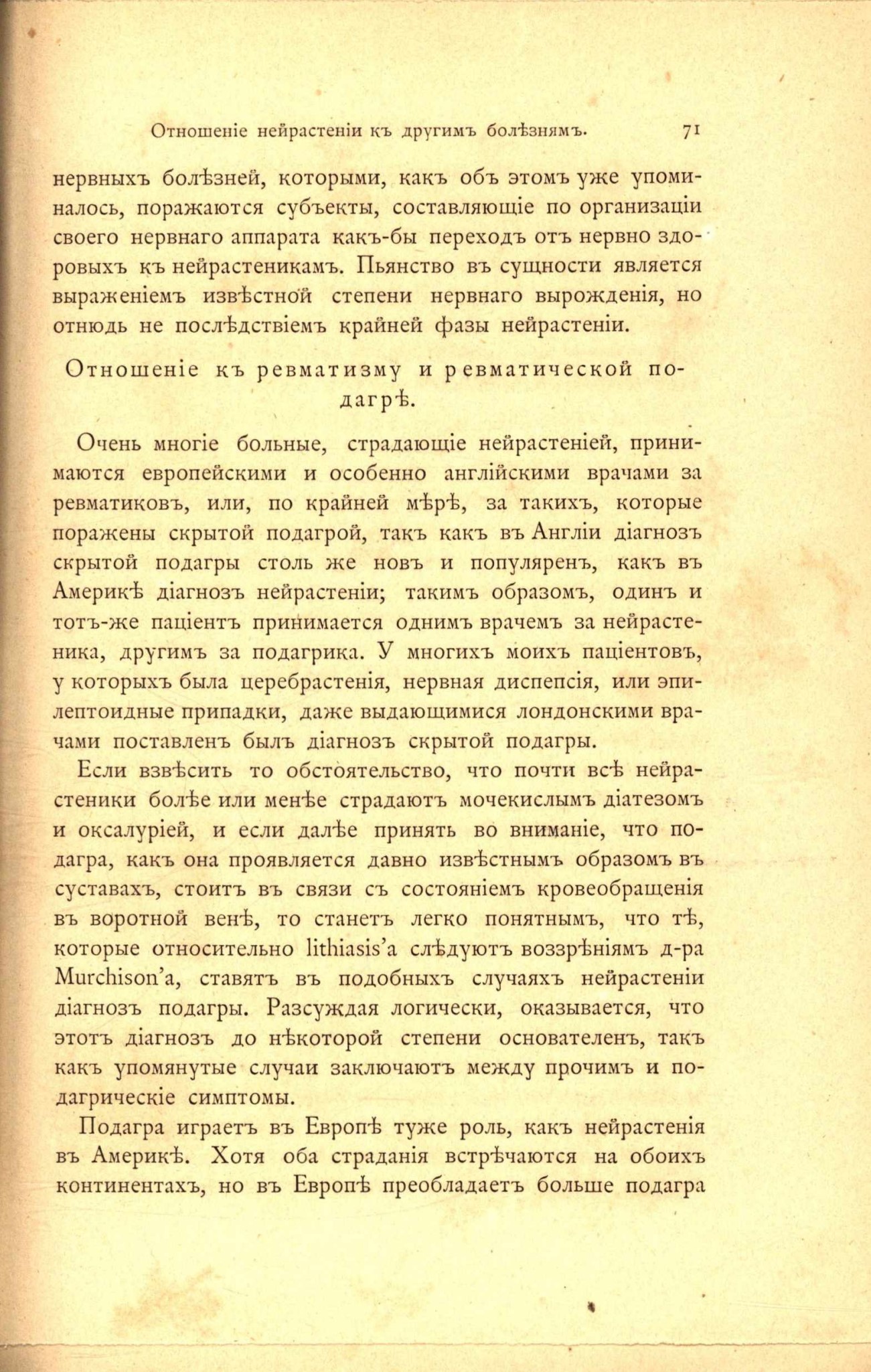 Отношеніе нейрастеніи къ другимъ болѣзнямъ. 71

нервныхъ болѣзней, которыми, какъ объ этомъ уже упоминалось, поражаются субъекты, составляющіе по организаціи своего нервнаго аппарата какъ-бы переходъ отъ нервно здоровыхъ къ нейрастеникамъ. Пьянство въ сущности является выраженіемъ извѣстной степени нервнаго вырожденія, но отнюдь не послѣдствіемъ крайней фазы нейрастеніи.

Отношеніе къ ревматизму и ревматической подагрѣ.

Очень многіе больные, страдающіе нейрастеніей, принимаются европейскими и особенно англійскими врачами за ревматиковъ, или, по крайней мѣрѣ, за такихъ, которые поражены скрытой подагрой, такъ какъ въ Англіи діагнозъ скрытой подагры столь же новъ и популяренъ, какъ въ Америкѣ діагнозъ нейрастеніи; такимъ образомъ, одинъ и тотъ-же паціентъ принимается однимъ врачемъ за нейрастеника, другимъ за подагрика. У многихъ моихъ паціентовъ, у которыхъ была церебрастенія, нервная диспепсія, или эпилептоидные припадки, даже выдающимися лондонскими врачами поставленъ былъ діагнозъ скрытой подагры.

Если взвѣсить то обстоятельство, что почти всѣ нейрастеники болѣе или менѣе страдаютъ мочекислымъ діатезомъ и оксалуріей, и если далѣе принять во вниманіе, что подагра, какъ она проявляется давно извѣстнымъ образомъ въ суставахъ, стоитъ въ связи съ состояніемъ кровеобращенія въ воротной венѣ, то станетъ легко понятнымъ, что тѣ, которые относительно lithiasis'а слѣдуютъ воззрѣніямъ д-ра Murchison'а, ставятъ въ подобныхъ случаяхъ нейрастеніи діагнозъ подагры. Разсуждая логически, оказывается, что этотъ діагнозъ до нѣкоторой степени основателенъ, такъ какъ упомянутые случаи заключаютъ между прочимъ и подагрическіе симптомы.

Подагра играетъ въ Европѣ туже роль, какъ нейрастенія въ Америкѣ. Хотя оба страданія встрѣчаются на обоихъ континентахъ, но въ Европѣ преобладаетъ больше подагра